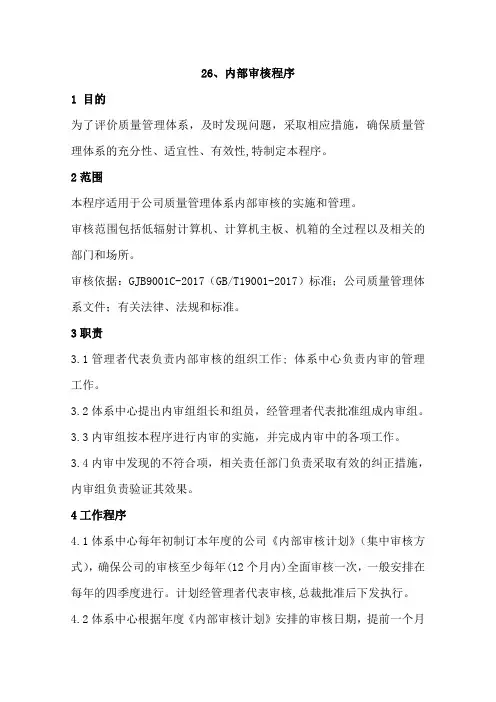 26、内部审核程序

1 目的

为了评价质量管理体系，及时发现问题，采取相应措施，确保质量管理体系的充分性、适宜性、有效性,特制定本程序。

2 范围

本程序适用于公司质量管理体系内部审核的实施和管理。

审核范围包括低辐射计算机、计算机主板、机箱的全过程以及相关的部门和场所。

审核依据：GJB9001C-2017（GB/T19001-2017）标准；公司质量管理体系文件；有关法律、法规和标准。

3 职责

3.1 管理者代表负责内部审核的组织工作；体系中心负责内审的管理工作。

3.2 体系中心提出内审组组长和组员，经管理者代表批准组成内审组。

3.3 内审组按本程序进行内审的实施，并完成内审中的各项工作。

3.4 内审中发现的不符合项，相关责任部门负责采取有效的纠正措施，内审组负责验证其效果。

4 工作程序

4.1 体系中心每年初制订本年度的公司《内部审核计划》（集中审核方式），确保公司的审核至少每年(12 个月内)全面审核一次，一般安排在每年的四季度进行。计划经管理者代表审核,总裁批准后下发执行。

4.2 体系中心根据年度《内部审核计划》安排的审核日期，提前一个月